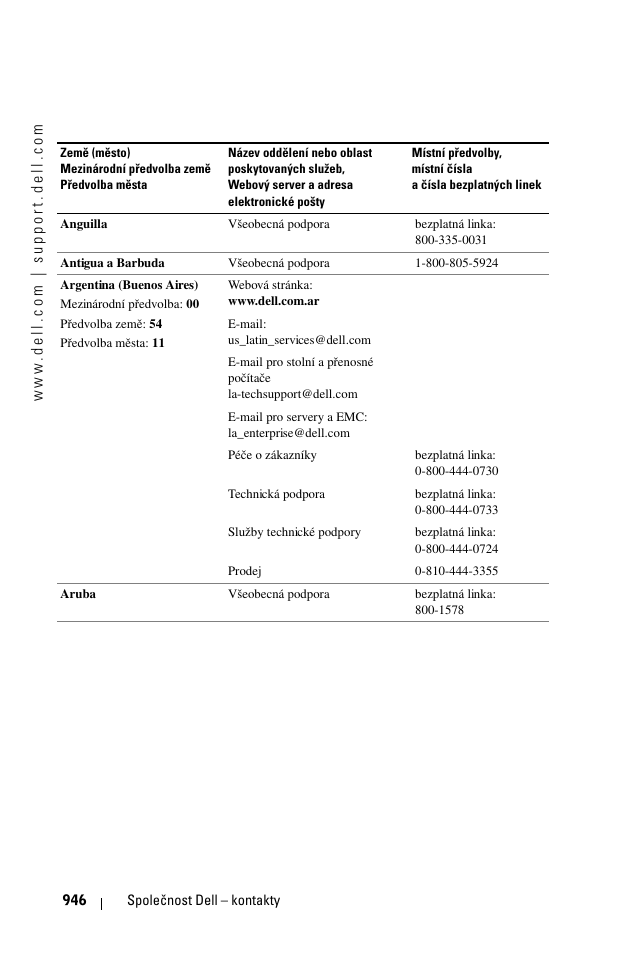 www.dell.com | support.dell.com

| Země (město) Mezinárodní předvolba země Předvolba města | Název oddělení nebo oblast poskytovaných služeb, Webový server a adresa elektronické pošty | Místní předvolby, místní čísla a čísla bezplatných linek |
|---|---|---|
| Anguilla | Všeobecná podpora | bezplatná linka: 800-335-0031 |
| Antigua a Barbuda | Všeobecná podpora | 1-800-805-5924 |
| Argentina (Buenos Aires) Mezinárodní předvolba: 00 Předvolba země: 54 Předvolba města: 11 | Webová stránka: www.dell.com.ar | |
| | E-mail: us_latin_services@dell.com | |
| | E-mail pro stolní a přenosné počítače la-techsupport@dell.com | |
| | E-mail pro servery a EMC: la_enterprise@dell.com | |
| | Péče o zákazníky | bezplatná linka: 0-800-444-0730 |
| | Technická podpora | bezplatná linka: 0-800-444-0733 |
| | Služby technické podpory | bezplatná linka: 0-800-444-0724 |
| | Prodej | 0-810-444-3355 |
| Aruba | Všeobecná podpora | bezplatná linka: 800-1578 |

946 | Společnost Dell – kontakty